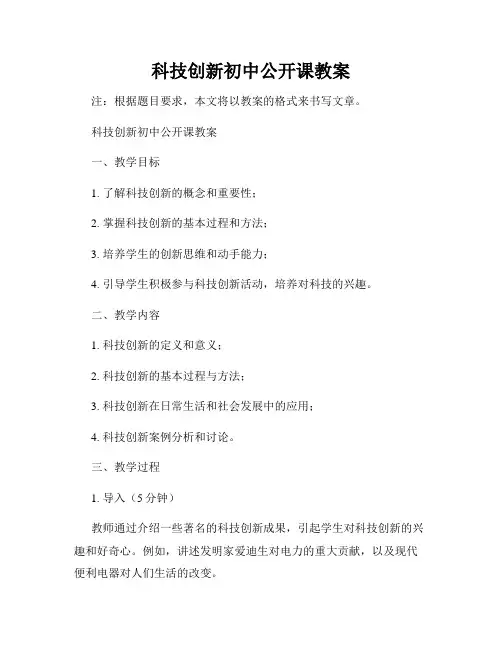 科技创新初中公开课教案

注：根据题目要求，本文将以教案的格式来书写文章。

科技创新初中公开课教案

一、教学目标

1. 了解科技创新的概念和重要性；

2. 掌握科技创新的基本过程和方法；

3. 培养学生的创新思维和动手能力；

4. 引导学生积极参与科技创新活动，培养对科技的兴趣。

二、教学内容

1. 科技创新的定义和意义；

2. 科技创新的基本过程与方法；

3. 科技创新在日常生活和社会发展中的应用；

4. 科技创新案例分析和讨论。

三、教学过程

1. 导入（5 分钟）

教师通过介绍一些著名的科技创新成果，引起学生对科技创新的兴趣和好奇心。例如，讲述发明家爱迪生对电力的重大贡献，以及现代便利电器对人们生活的改变。